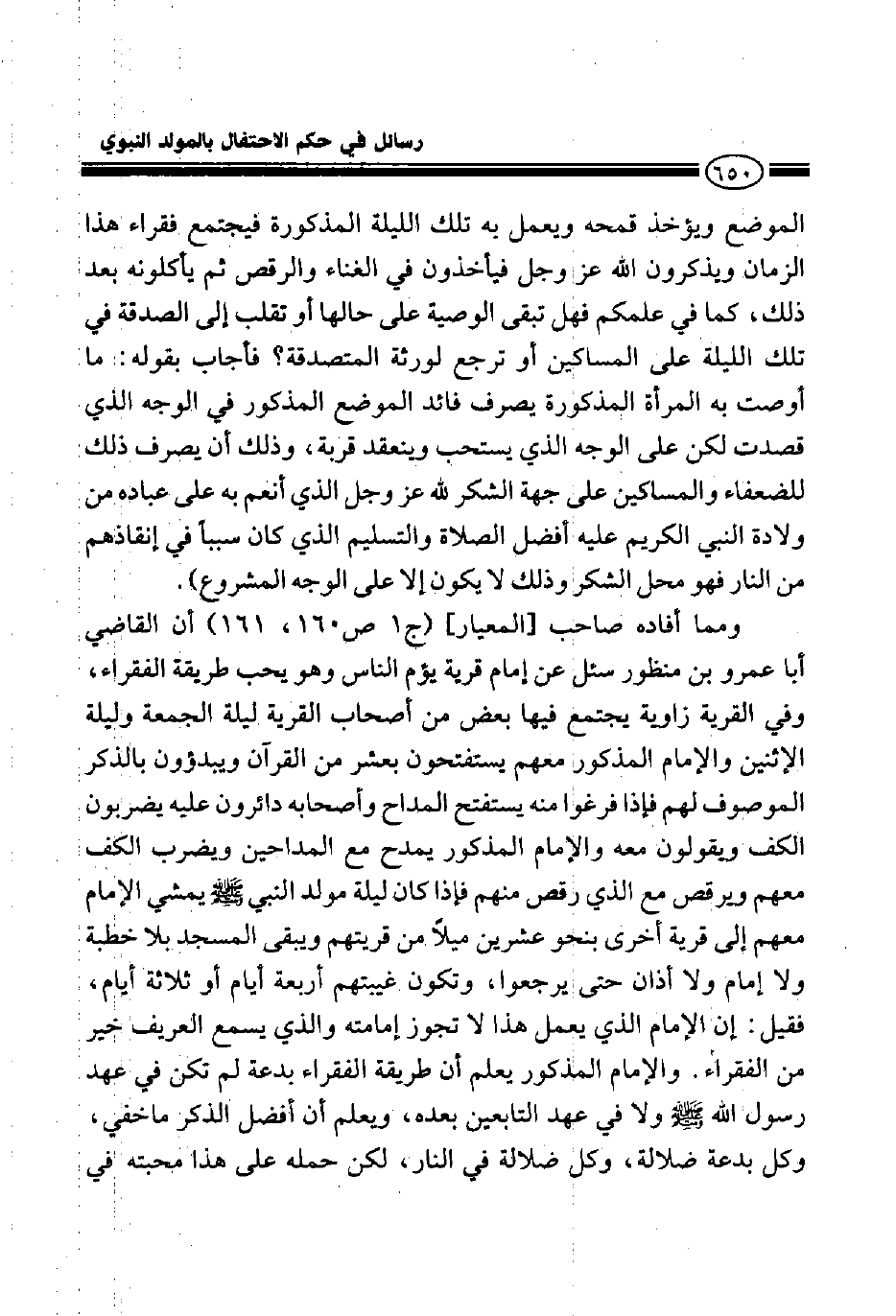 رسائل في حكم الاحتفال بالمولد النبوي

٦٥٠

الموضع ويؤخذ قمحه ويعمل به تلك الليلة المذكورة فيجتمع فقراء هذا الزمان ويذكرون الله عز وجل فيأخذون في الغناء والرقص ثم يأكلونه بعد ذلك، كما في علمكم فهل تبقى الوصية على حالها أو تقلب إلى الصدقة في تلك الليلة على المساكين أو ترجع لورثة المتصدقة؟ فأجاب بقوله: ما أوصت به المرأة المذكورة يصرف فائد الموضع المذكور في الوجه الذي قصدت لكن على الوجه الذي يستحب وينعقد قربة، وذلك أن يصرف ذلك للضعفاء والمساكين على جهة الشكر لله عز وجل الذي أنعم به على عباده من ولادة النبي الكريم عليه أفضل الصلاة والتسليم الذي كان سبباً في إنقاذهم من النار فهو محل الشكر وذلك لا يكون إلا على الوجه المشروع).

ومما أفاده صاحب [المعيار] (ج١ ص١٦٠، ١٦١) أن القاضي أبا عمرو بن منظور سئل عن إمام قرية يؤم الناس وهو يحب طريقة الفقراء، وفي القرية زاوية يجتمع فيها بعض من أصحاب القرية ليلة الجمعة وليلة الإثنين والإمام المذكور معهم يستفتحون بعشر من القرآن ويبدؤون بالذكر الموصوف لهم فإذا فرغوا منه يستفتح المداح وأصحابه دائرون عليه يضربون الكف ويقولون معه والإمام المذكور يمدح مع المداحين ويضرب الكف معهم ويرقص مع الذي رقص منهم فإذا كان ليلة مولد النبي ﷺ يمشي الإمام معهم إلى قرية أخرى بنحو عشرين ميلاً من قريتهم ويبقى المسجد بلا خطبة ولا إمام ولا أذان حتى يرجعوا، وتكون غيبتهم أربعة أيام أو ثلاثة أيام، فقيل: إن الإمام الذي يعمل هذا لا تجوز إمامته والذي يسمع العريف خير من الفقراء. والإمام المذكور يعلم أن طريقة الفقراء بدعة لم تكن في عهد رسول الله ﷺ ولا في عهد التابعين بعده، ويعلم أن أفضل الذكر ماخفي، وكل بدعة ضلالة، وكل ضلالة في النار، لكن حمله على هذا محبته في